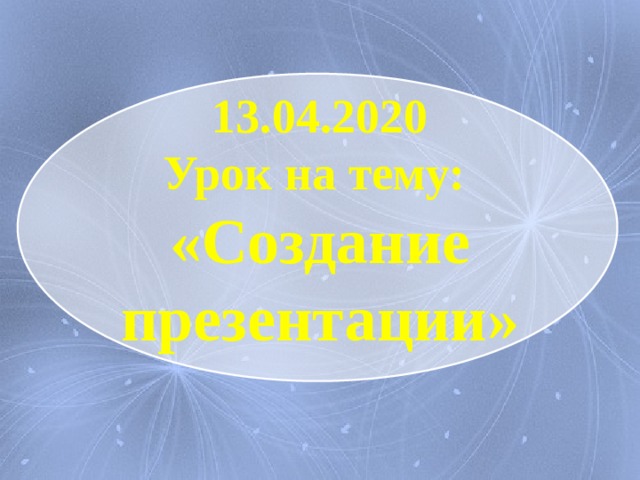 13.04.2020
Урок на тему:
«Создание презентации»